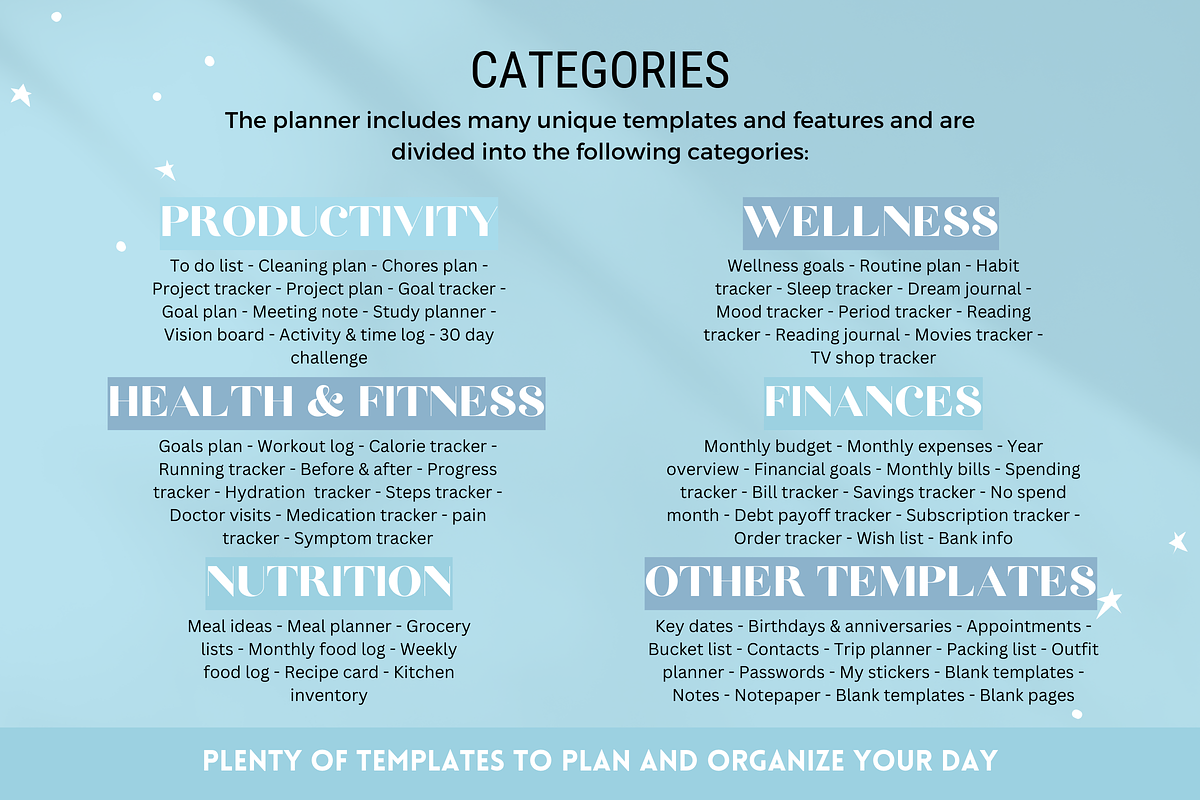 CATEGORIES

The planner includes many unique templates and features and are divided into the following categories:

PRODUCTIVITY

To do list - Cleaning plan - Chores plan - Project tracker - Project plan - Goal tracker - Goal plan - Meeting note - Study planner - Vision board - Activity & time log - 30 day challenge

HEALTH & FITNESS

Goals plan - Workout log - Calorie tracker - Running tracker - Before & after - Progress tracker - Hydration tracker - Steps tracker - Doctor visits - Medication tracker - pain tracker - Symptom tracker

NUTRITION

Meal ideas - Meal planner - Grocery lists - Monthly food log - Weekly food log - Recipe card - Kitchen inventory

WELLNESS

Wellness goals - Routine plan - Habit tracker - Sleep tracker - Dream journal - Mood tracker - Period tracker - Reading tracker - Reading journal - Movies tracker - TV shop tracker

FINANCES

Monthly budget - Monthly expenses - Year overview - Financial goals - Monthly bills - Spending tracker - Bill tracker - Savings tracker - No spend month - Debt payoff tracker - Subscription tracker - Order tracker - Wish list - Bank info

OTHER TEMPLATES

Key dates - Birthdays & anniversaries - Appointments - Bucket list - Contacts - Trip planner - Packing list - Outfit planner - Passwords - My stickers - Blank templates - Notes - Notepaper - Blank templates - Blank pages

PLENTY OF TEMPLATES TO PLAN AND ORGANIZE YOUR DAY